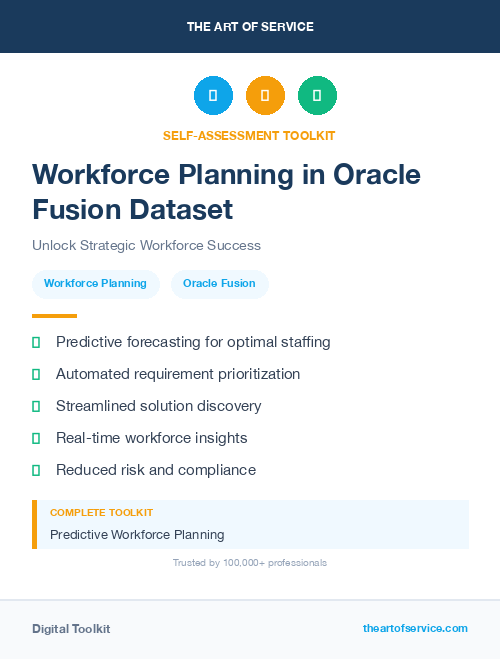 THE ART OF SERVICE

SELF-ASSESSMENT TOOLKIT

Workforce Planning in Oracle Fusion Dataset

Unlock Strategic Workforce Success

Workforce Planning Oracle Fusion

Predictive forecasting for optimal staffing

Automated requirement prioritization

Streamlined solution discovery

Real-time workforce insights

Reduced risk and compliance

COMPLETE TOOLKIT

Predictive Workforce Planning

Trusted by 100,000+ professionals

Digital Toolkit

theartofservice.com